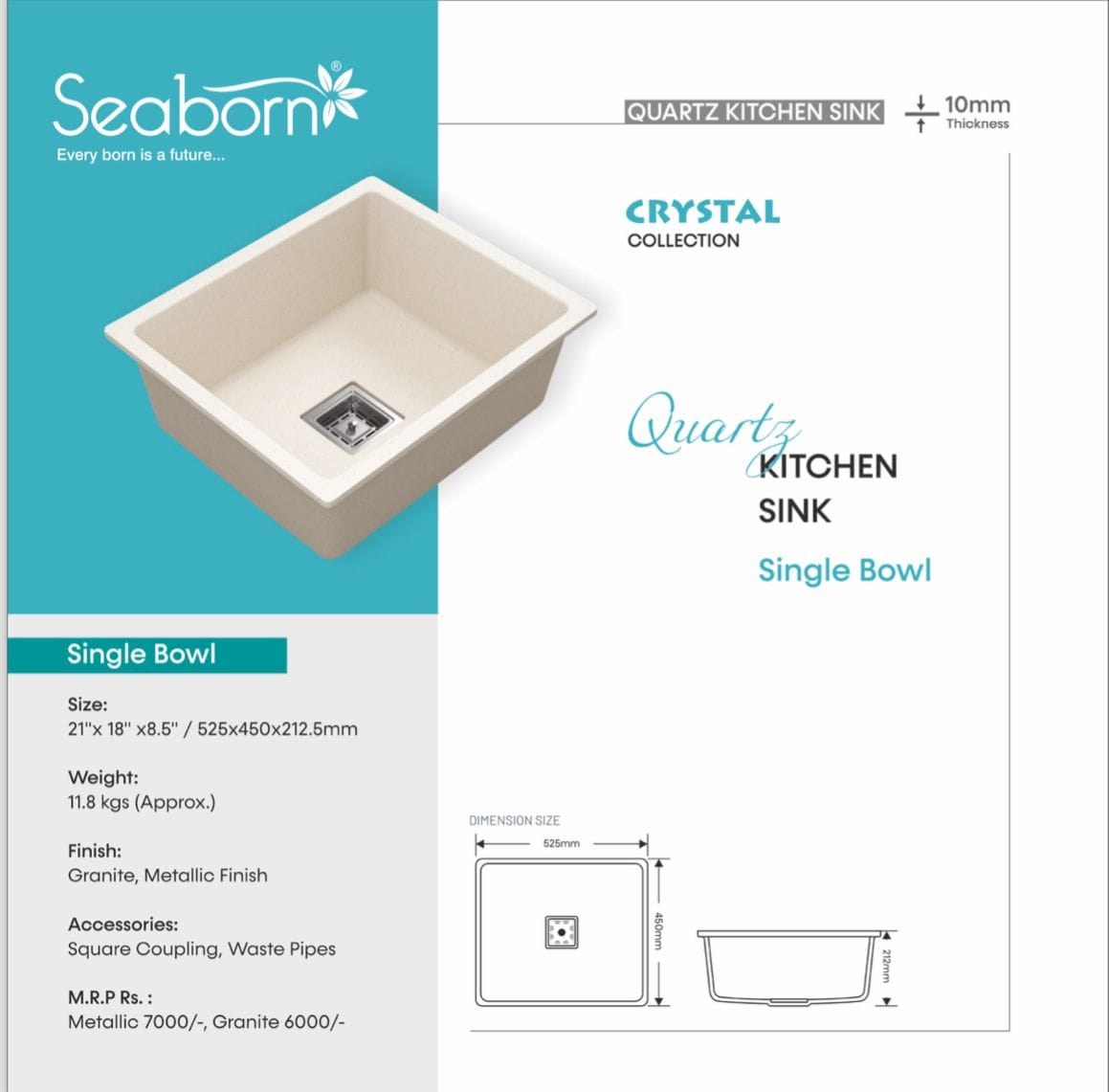 Seaborn®
Every born is a future...

QUARTZ KITCHEN SINK

10mm
Thickness

CRYSTAL
COLLECTION

Quartz
KITCHEN
SINK

Single Bowl

Single Bowl

Size:
21"x 18" x8.5" / 525x450x212.5mm

Weight:
11.8 kgs (Approx.)

Finish:
Granite, Metallic Finish

Accessories:
Square Coupling, Waste Pipes

M.R.P Rs. :
Metallic 7000/-, Granite 6000/-

DIMENSION SIZE
525mm
450mm
212mm